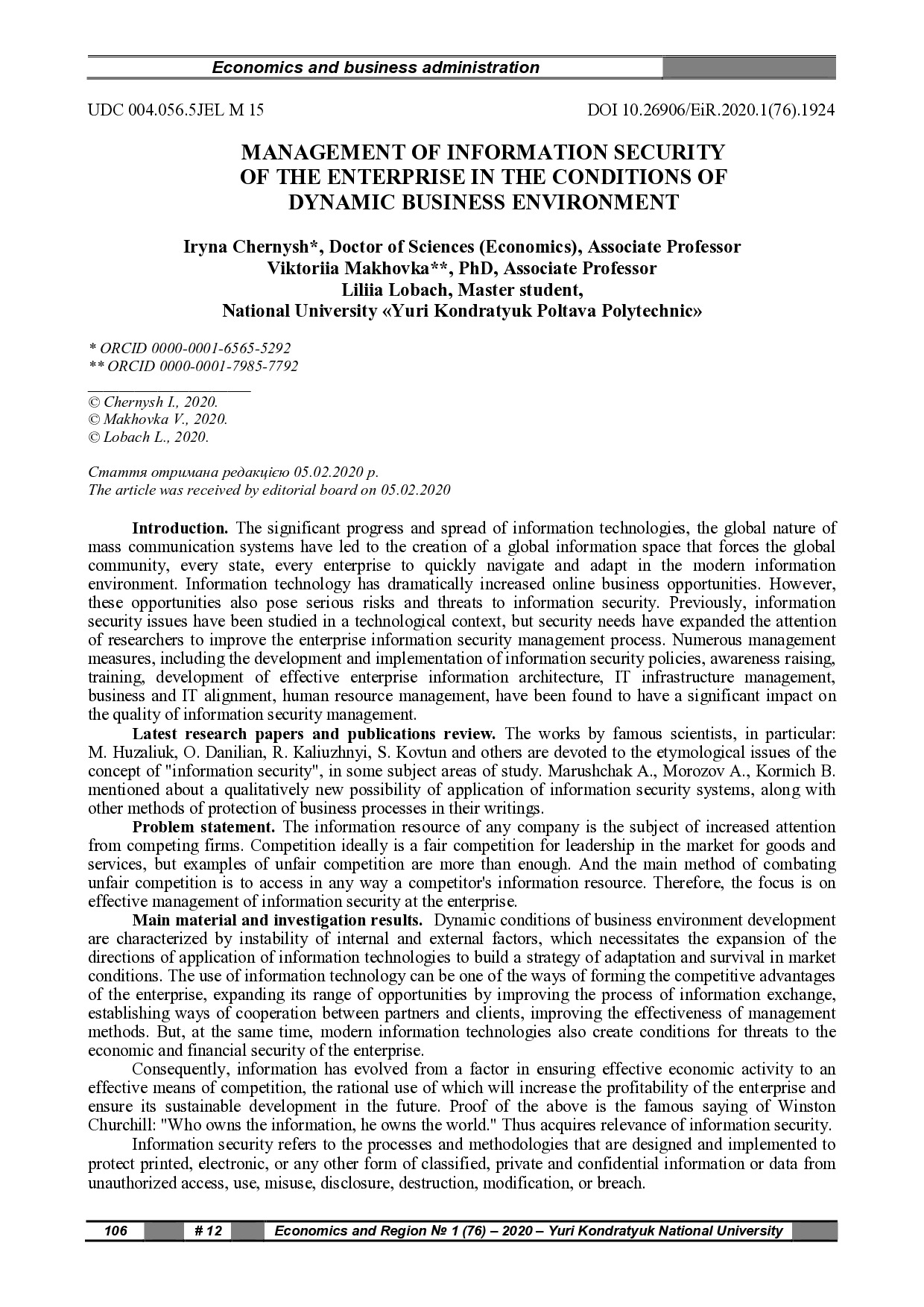 Economics and business administration

UDC 004.056.5JEL M 15

DOI 10.26906/EiR.2020.1(76).1924

MANAGEMENT OF INFORMATION SECURITY OF THE ENTERPRISE IN THE CONDITIONS OF DYNAMIC BUSINESS ENVIRONMENT

Iryna Chernysh*, Doctor of Sciences (Economics), Associate Professor
Viktoriia Makhovka**, PhD, Associate Professor
Liliia Lobach, Master student,
National University «Yuri Kondratyuk Poltava Polytechnic»

* ORCID 0000-0001-6565-5292
** ORCID 0000-0001-7985-7792

© Chernysh I., 2020.
© Makhovka V., 2020.
© Lobach L., 2020.

Стаття отримана редакцією 05.02.2020 р.
The article was received by editorial board on 05.02.2020

Introduction. The significant progress and spread of information technologies, the global nature of mass communication systems have led to the creation of a global information space that forces the global community, every state, every enterprise to quickly navigate and adapt in the modern information environment. Information technology has dramatically increased online business opportunities. However, these opportunities also pose serious risks and threats to information security. Previously, information security issues have been studied in a technological context, but security needs have expanded the attention of researchers to improve the enterprise information security management process. Numerous management measures, including the development and implementation of information security policies, awareness raising, training, development of effective enterprise information architecture, IT infrastructure management, business and IT alignment, human resource management, have been found to have a significant impact on the quality of information security management.

Latest research papers and publications review. The works by famous scientists, in particular: M. Huzaliuk, O. Danilian, R. Kaliuzhnyi, S. Kovtun and others are devoted to the etymological issues of the concept of "information security", in some subject areas of study. Marushchak A., Morozov A., Kormich B. mentioned about a qualitatively new possibility of application of information security systems, along with other methods of protection of business processes in their writings.

Problem statement. The information resource of any company is the subject of increased attention from competing firms. Competition ideally is a fair competition for leadership in the market for goods and services, but examples of unfair competition are more than enough. And the main method of combating unfair competition is to access in any way a competitor's information resource. Therefore, the focus is on effective management of information security at the enterprise.

Main material and investigation results. Dynamic conditions of business environment development are characterized by instability of internal and external factors, which necessitates the expansion of the directions of application of information technologies to build a strategy of adaptation and survival in market conditions. The use of information technology can be one of the ways of forming the competitive advantages of the enterprise, expanding its range of opportunities by improving the process of information exchange, establishing ways of cooperation between partners and clients, improving the effectiveness of management methods. But, at the same time, modern information technologies also create conditions for threats to the economic and financial security of the enterprise.

Consequently, information has evolved from a factor in ensuring effective economic activity to an effective means of competition, the rational use of which will increase the profitability of the enterprise and ensure its sustainable development in the future. Proof of the above is the famous saying of Winston Churchill: "Who owns the information, he owns the world." Thus acquires relevance of information security.

Information security refers to the processes and methodologies that are designed and implemented to protect printed, electronic, or any other form of classified, private and confidential information or data from unauthorized access, use, misuse, disclosure, destruction, modification, or breach.

106 # 12 Economics and Region № 1 (76) – 2020 – Yuri Kondratyuk National University